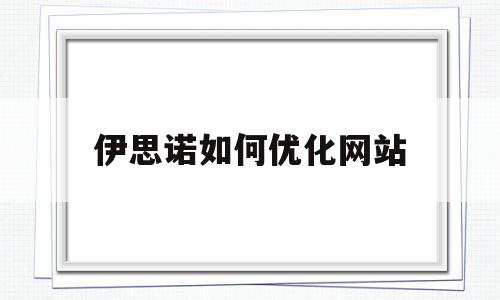 伊思诺如何优化网站